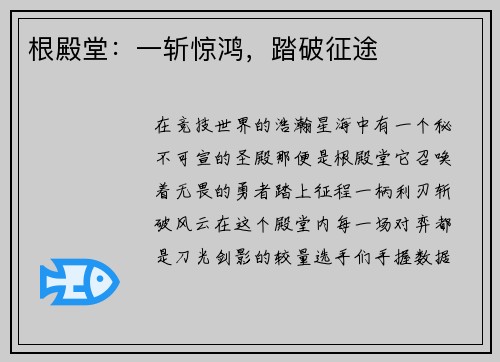 根殿堂：一斩惊鸿，踏破征途

在竞技世界的浩瀚星海中有一个秘不可宣的圣殿那便是根殿堂它召唤着无畏的勇者踏上征程一柄利刃斩破风云在这个殿堂内每一场对弈都是刀光剑影的较量选手们手握数据